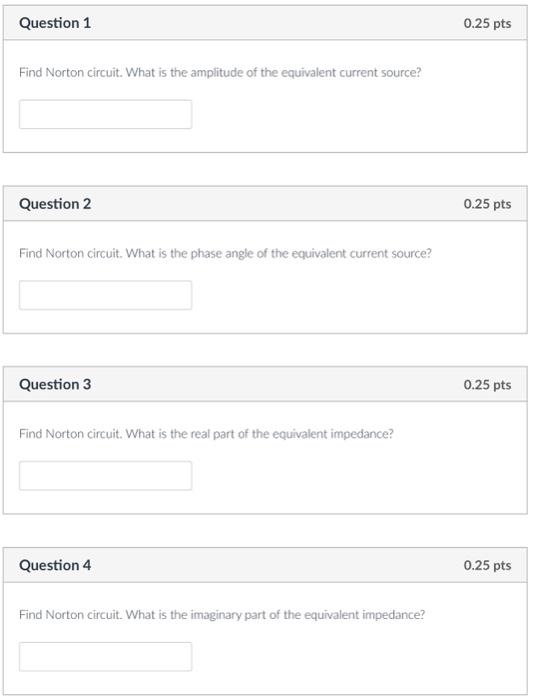 Question 1

0.25 pts

Find Norton circuit. What is the amplitude of the equivalent current source?

Question 2

0.25 pts

Find Norton circuit. What is the phase angle of the equivalent current source?

Question 3

0.25 pts

Find Norton circuit. What is the real part of the equivalent impedance?

Question 4

0.25 pts

Find Norton circuit. What is the imaginary part of the equivalent impedance?